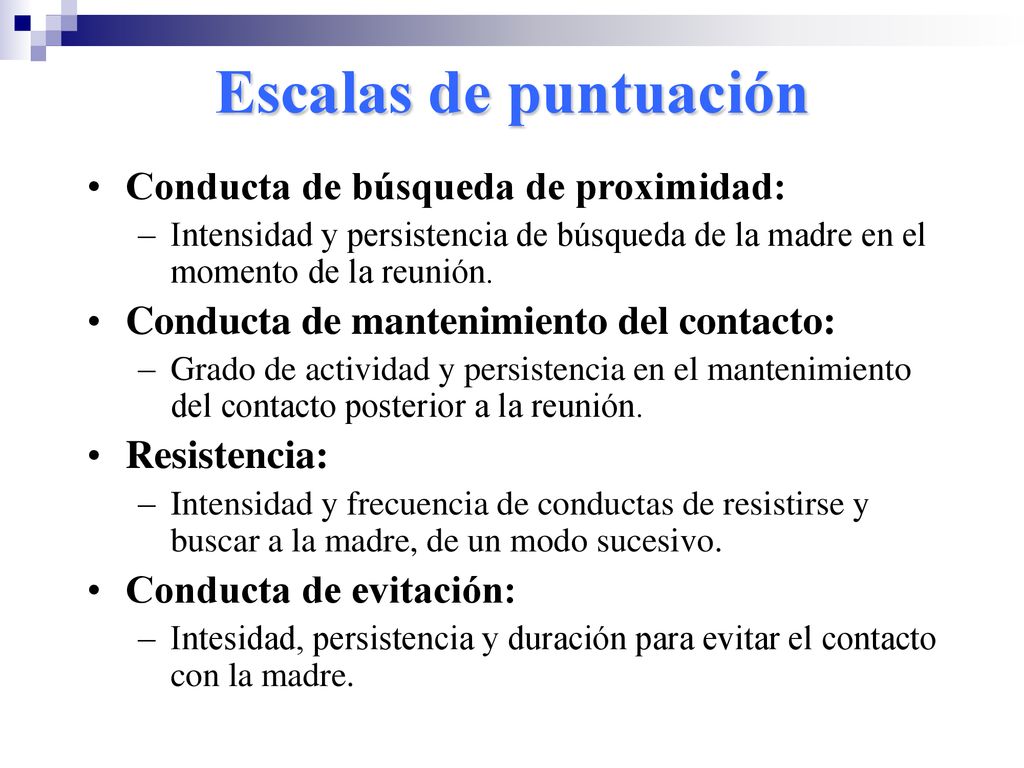 Escalas de puntuación

• Conducta de búsqueda de proximidad:
– Intensidad y persistencia de búsqueda de la madre en el momento de la reunión.

• Conducta de mantenimiento del contacto:
– Grado de actividad y persistencia en el mantenimiento del contacto posterior a la reunión.

• Resistencia:
– Intensidad y frecuencia de conductas de resistirse y buscar a la madre, de un modo sucesivo.

• Conducta de evitación:
– Intesidad, persistencia y duración para evitar el contacto con la madre.